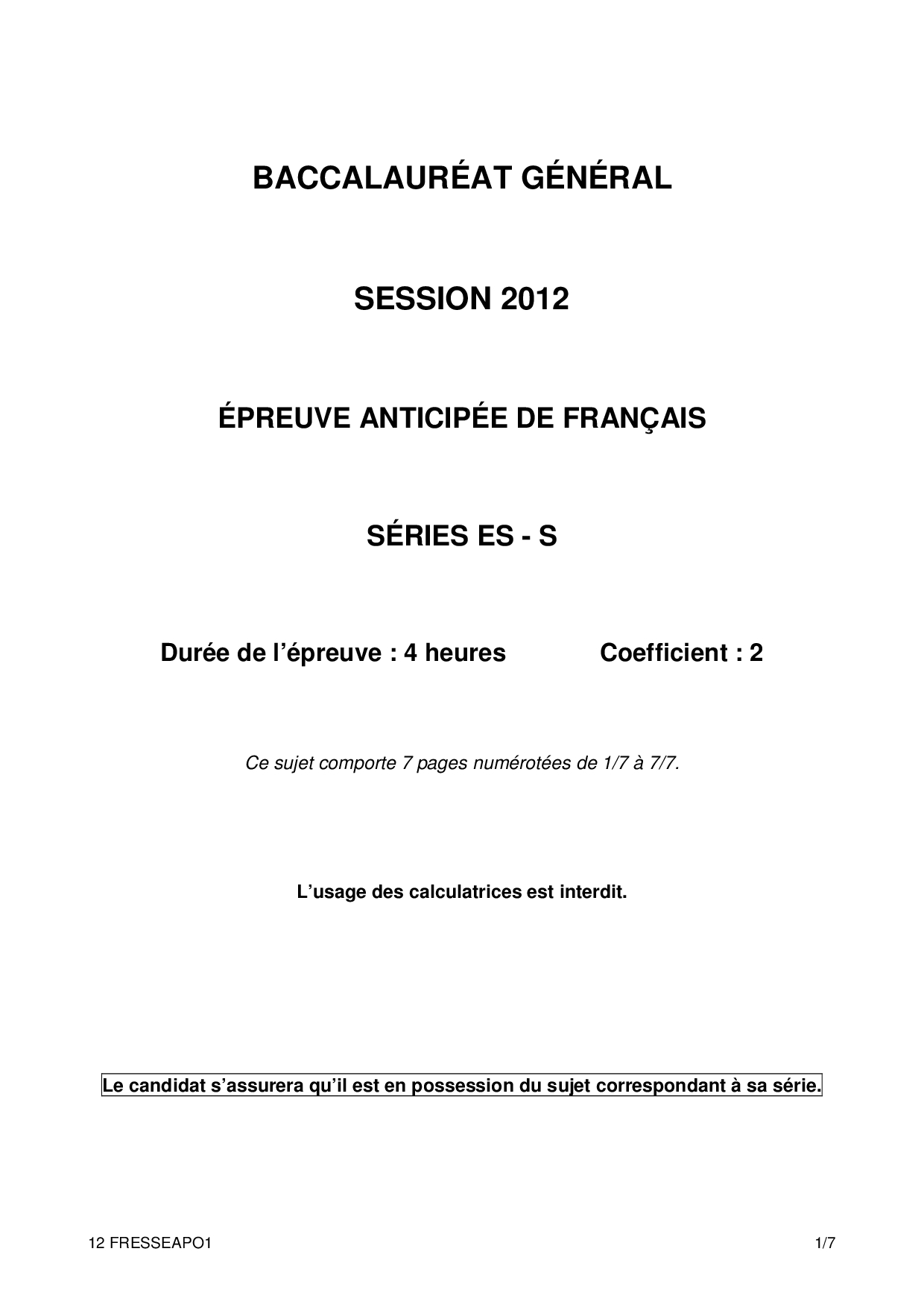 BACCALAURÉAT GÉNÉRAL

SESSION 2012

ÉPREUVE ANTICIPÉE DE FRANÇAIS

SÉRIES ES - S

Durée de l'épreuve : 4 heures Coefficient : 2

Ce sujet comporte 7 pages numérotées de 1/7 à 7/7.

L'usage des calculatrices est interdit.

Le candidat s'assurera qu'il est en possession du sujet correspondant à sa série.

12 FRESSEAPO1 1/7